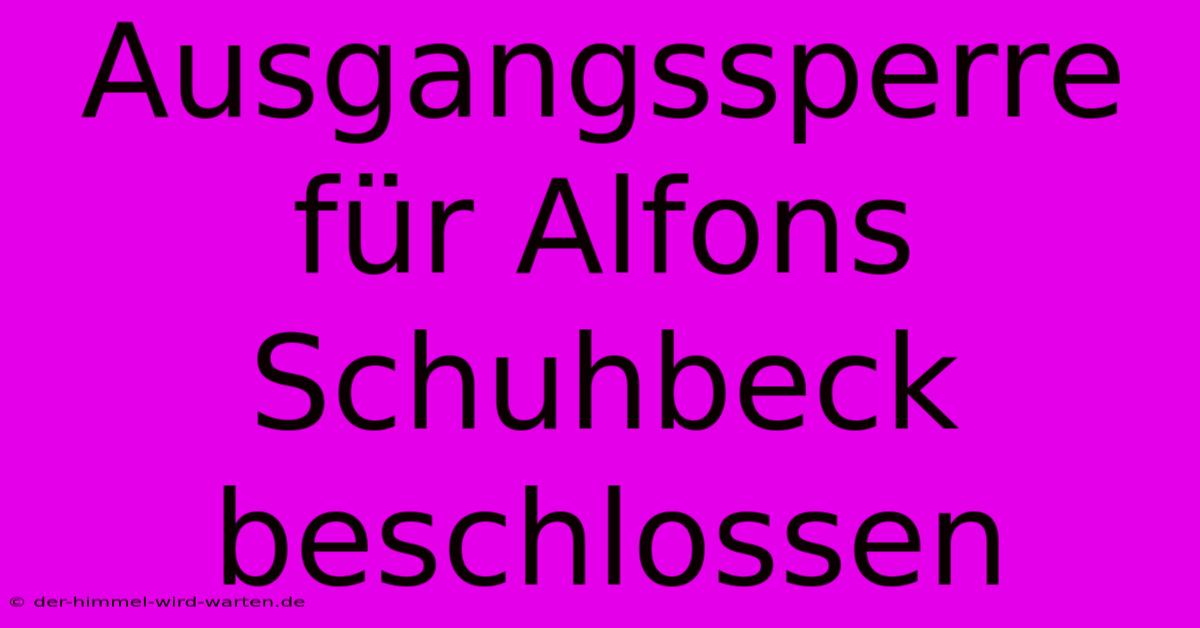 Ausgangssperre für Alfons Schuhbeck beschlossen

© der-himmel-wird-warten.de